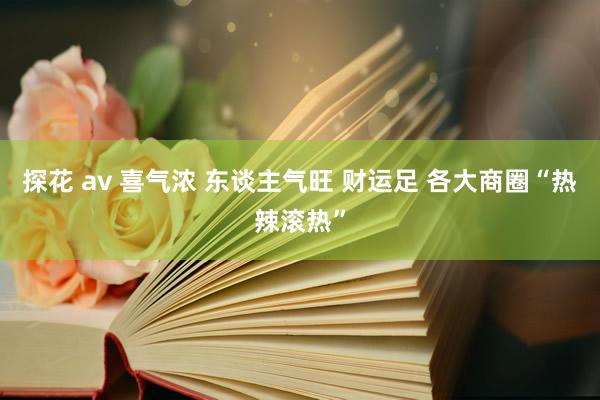 探花 av 喜气浓 东谈主气旺 财运足 各大商圈“热辣滚热”